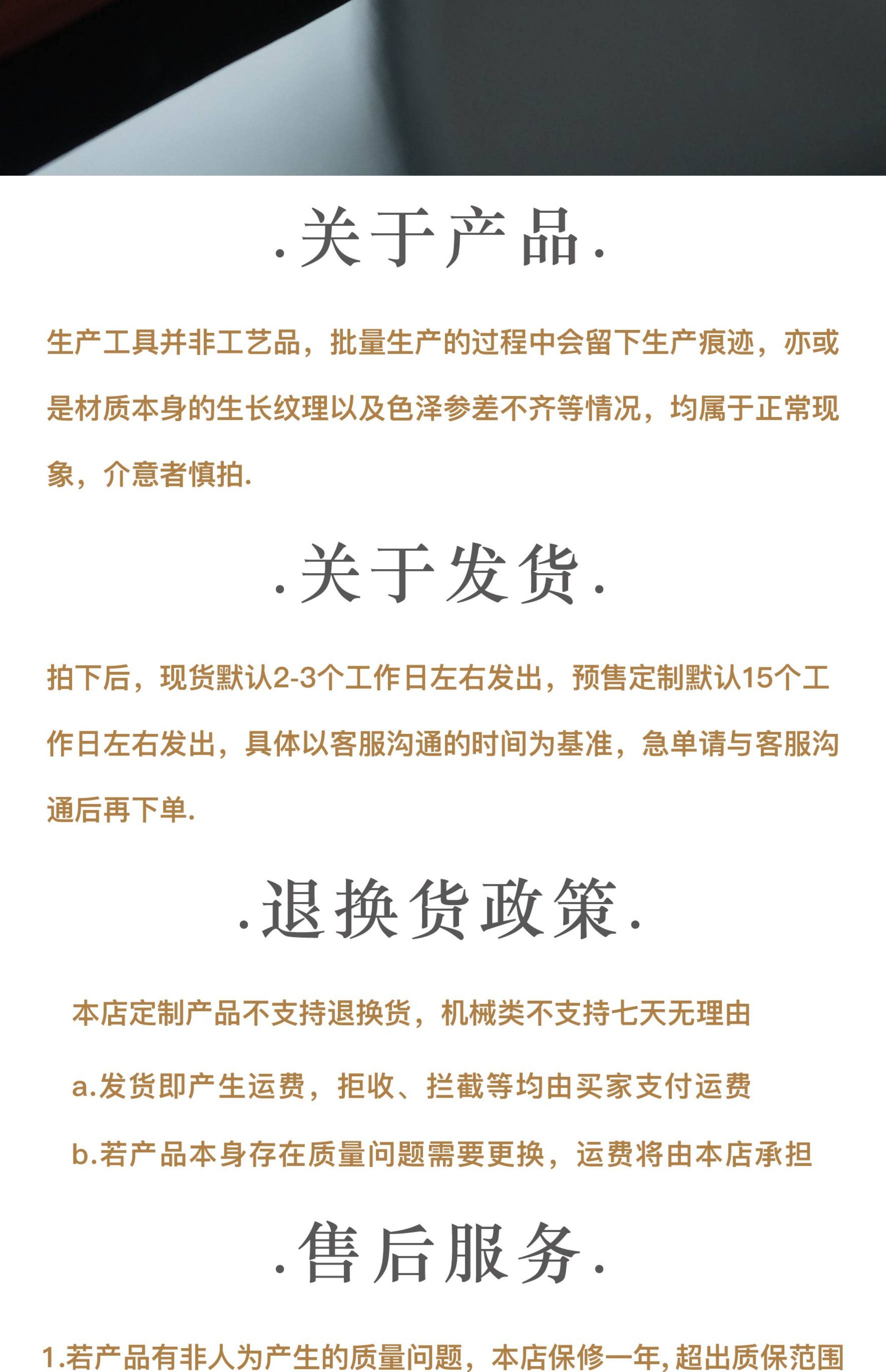 .关于产品.

生产工具并非工艺品，批量生产的过程中会留下生产痕迹，亦或是材质本身的生长纹理以及色泽参差不齐等情况，均属于正常现象，介意者慎拍.

.关于发货.

拍下后，现货默认2-3个工作日左右发出，预售定制默认15个工作日左右发出，具体以客服沟通的时间为基准，急单请与客服沟通后再下单.

.退换货政策.

本店定制产品不支持退换货，机械类不支持七天无理由

a.发货即产生运费，拒收、拦截等均由买家支付运费

b.若产品本身存在质量问题需要更换，运费将由本店承担

.售后服务.

1.若产品有非人为产生的质量问题，本店保修一年，超出质保范围